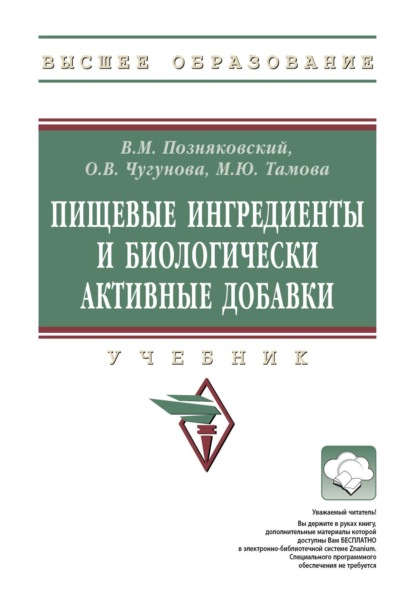 ВЫСШЕЕ ОБРАЗОВАНИЕ

В.М. Позняковский,
О.В. Чугунова, М.Ю. Тамова

ПИЩЕВЫЕ ИНГРЕДИЕНТЫ И БИОЛОГИЧЕСКИ АКТИВНЫЕ ДОБАВКИ

УЧЕБНИК

Уважаемый читатель!
Вы держите в руках книгу, дополнительные материалы которой доступны Вам БЕСПЛАТНО в электронно-библиотечной системе Znanium. Специального программного обеспечения не требуется